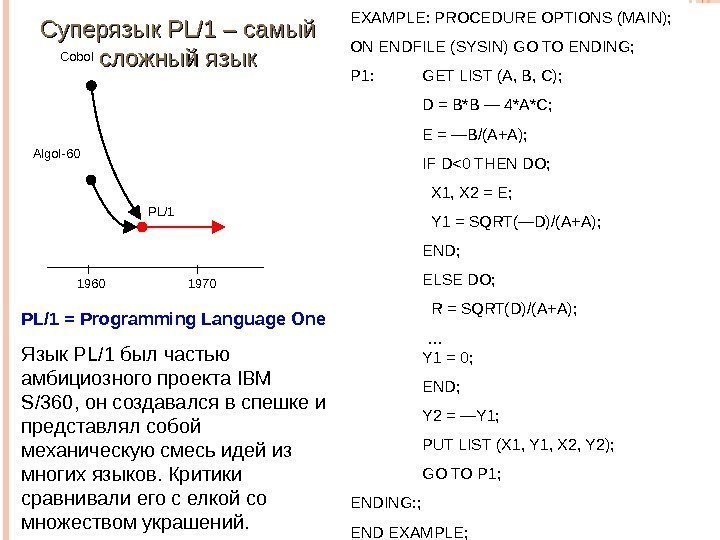 Суперязык PL/1 – самый сложный язык

Cobol

Algol-60

PL/1

1960

1970

PL/1 = Programming Language One

Язык PL/1 был частью амбициозного проекта IBM S/360, он создавался в спешке и представлял собой механическую смесь идей из многих языков. Критики сравнивали его с елкой со множеством украшений.

EXAMPLE: PROCEDURE OPTIONS (MAIN);
ON ENDFILE (SYSIN) GO TO ENDING;
P1: GET LIST (A, B, C);
D = B*B — 4*A*C;
E = —B/(A+A);
IF D<0 THEN DO;
X1, X2 = E;
Y1 = SQRT(—D)/(A+A);
END;
ELSE DO;
R = SQRT(D)/(A+A);
...
Y1 = 0;
END;
Y2 = —Y1;
PUT LIST (X1, Y1, X2, Y2);
GO TO P1;
ENDING:;
END EXAMPLE;